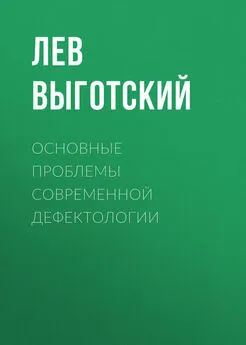 ЛЕВ ВЫГОТСКИЙ

ОСНОВНЫЕ ПРОБЛЕМЫ СОВРЕМЕННОЙ ДЕФЕКТОЛОГИИ